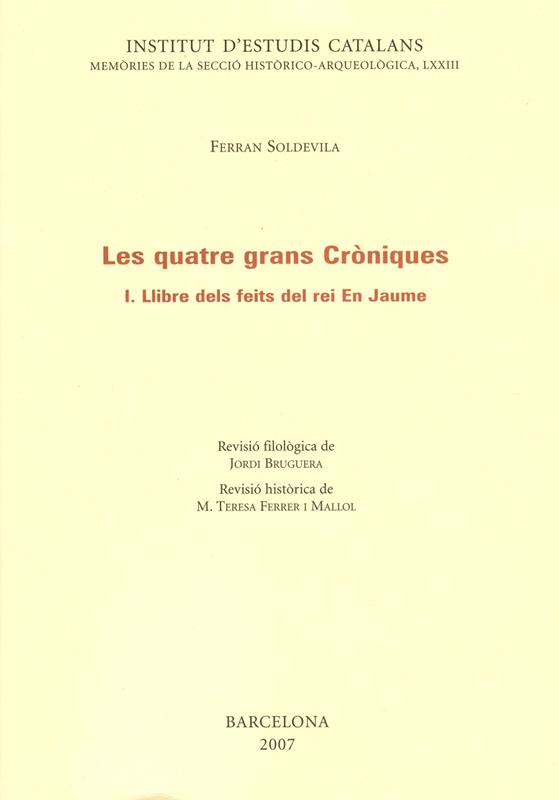 INSTITUT D'ESTUDIS CATALANS
MEMÒRIES DE LA SECCIÓ HISTÒRICO-ARQUEOLÒGICA, LXXIII

FERRAN SOLDEVILA

Les quatre grans Cròniques

I. Llibre dels feits del rei En Jaume

Revisió filològica de
JORDI BRUGUERA

Revisió històrica de
M. TERESA FERRER I MALLOL

BARCELONA
2007